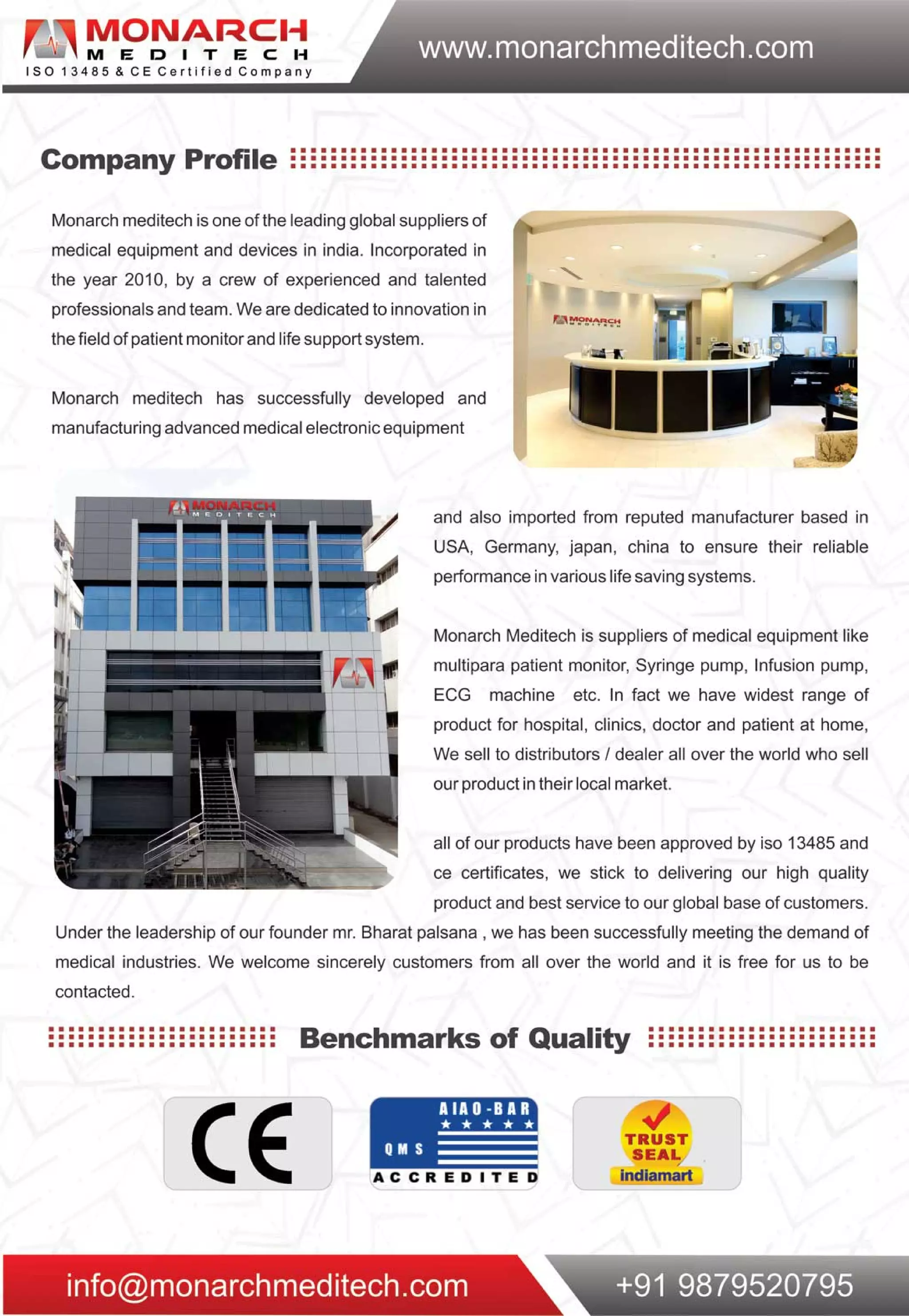 MONARCH
MEDITECH
ISO 13485 & CE Certified Company

www.monarchmeditech.com

Company Profile

Monarch meditech is one of the leading global suppliers of medical equipment and devices in india. Incorporated in the year 2010, by a crew of experienced and talented professionals and team. We are dedicated to innovation in the field of patient monitor and life support system.

Monarch meditech has successfully developed and manufacturing advanced medical electronic equipment

MONARCH MEDITECH

MONARCH MEDITECH

and also imported from reputed manufacturer based in USA, Germany, japan, china to ensure their reliable performance in various life saving systems.

Monarch Meditech is suppliers of medical equipment like multipara patient monitor, Syringe pump, Infusion pump, ECG machine etc. In fact we have widest range of product for hospital, clinics, doctor and patient at home, We sell to distributors / dealer all over the world who sell our product in their local market.

all of our products have been approved by iso 13485 and ce certificates, we stick to delivering our high quality product and best service to our global base of customers. Under the leadership of our founder mr. Bharat palsana , we has been successfully meeting the demand of medical industries. We welcome sincerely customers from all over the world and it is free for us to be contacted.

Benchmarks of Quality

CE

AIAO-BAR
QMS
ACCREDITED

TRUST SEAL
indiamart

info@monarchmeditech.com

+91 9879520795